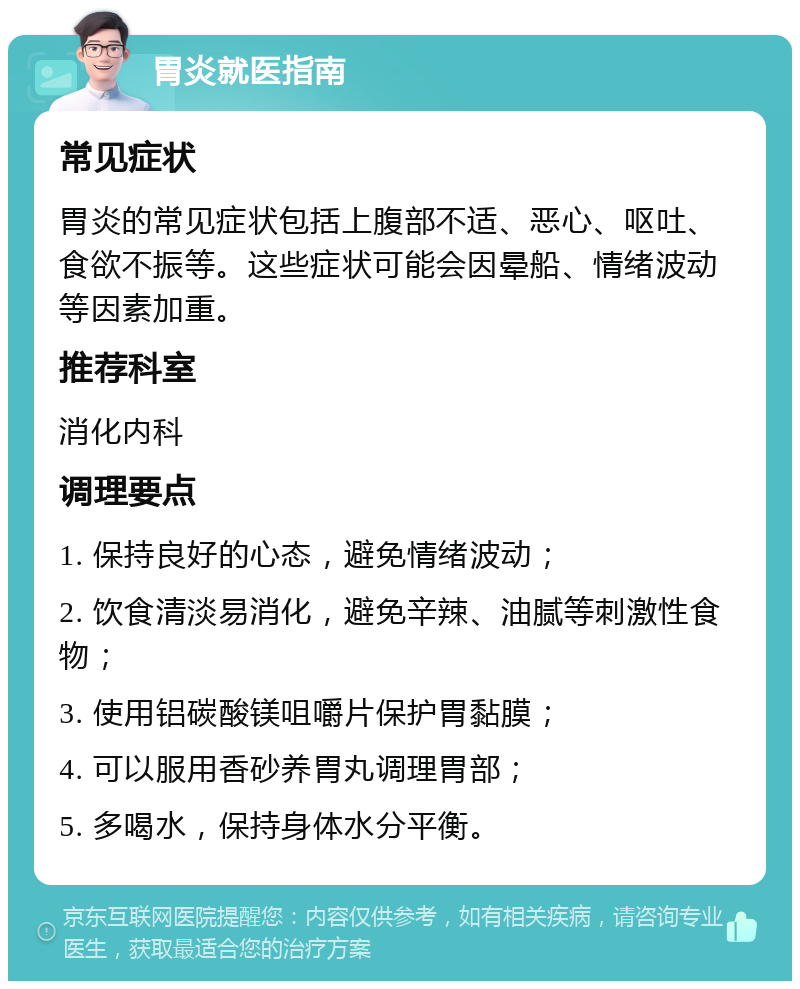 胃炎就医指南

常见症状

胃炎的常见症状包括上腹部不适、恶心、呕吐、食欲不振等。这些症状可能会因晕船、情绪波动等因素加重。

推荐科室

消化内科

调理要点

1. 保持良好的心态，避免情绪波动；

2. 饮食清淡易消化，避免辛辣、油腻等刺激性食物；

3. 使用铝碳酸镁咀嚼片保护胃黏膜；

4. 可以服用香砂养胃丸调理胃部；

5. 多喝水，保持身体水分平衡。

京东互联网医院提醒您：内容仅供参考，如有相关疾病，请咨询专业医生，获取最适合您的治疗方案